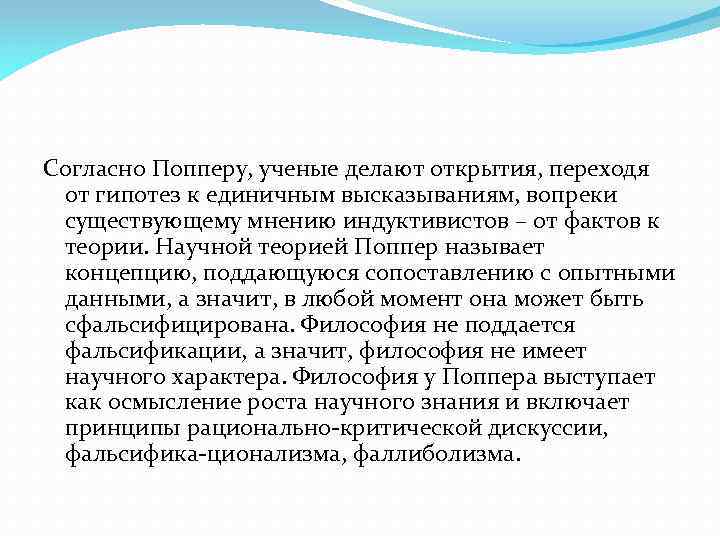 Согласно Попперу, ученые делают открытия, переходя от гипотез к единичным высказываниям, вопреки существующему мнению индуктивистов – от фактов к теории. Научной теорией Поппер называет концепцию, поддающуюся сопоставлению с опытными данными, а значит, в любой момент она может быть сфальсифицирована. Философия не поддается фальсификации, а значит, философия не имеет научного характера. Философия у Поппера выступает как осмысление роста научного знания и включает принципы рационально-критической дискуссии, фальсифика-ционализма, фаллиболизма.